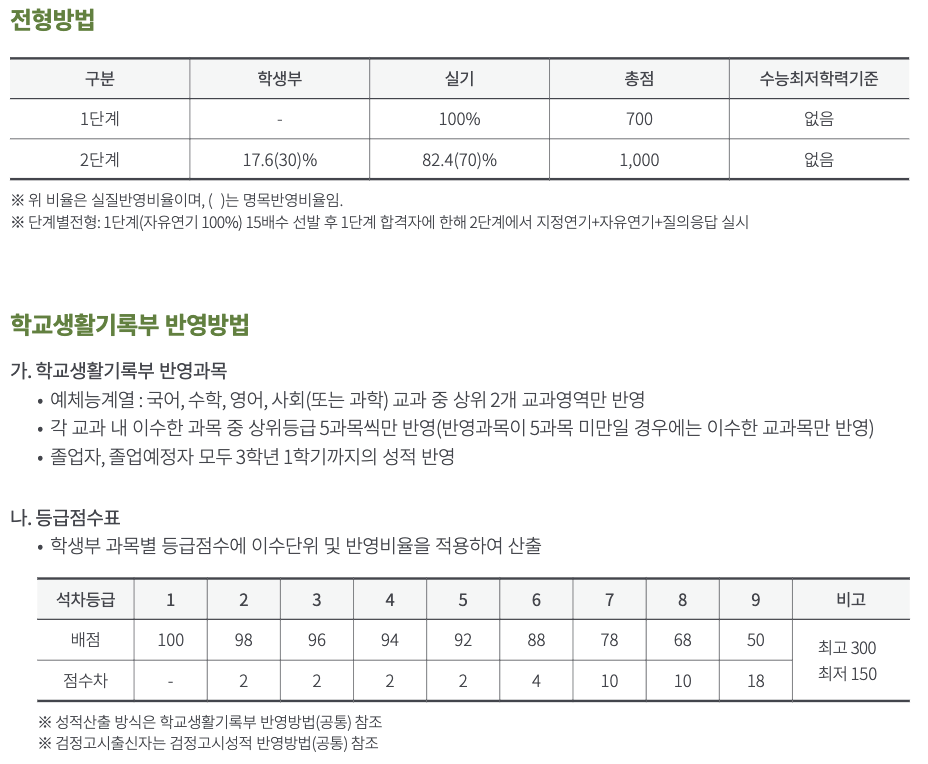 전형방법

| 구분 | 학생부 | 실기 | 총점 | 수능최저학력기준 |
|---|---|---|---|---|
| 1단계 | - | 100% | 700 | 없음 |
| 2단계 | 17.6(30)% | 82.4(70)% | 1,000 | 없음 |

※ 위 비율은 실질반영비율이며, ( )는 명목반영비율임.
※ 단계별전형: 1단계(자유연기 100%) 15배수 선발 후 1단계 합격자에 한해 2단계에서 지정연기+자유연기+질의응답 실시

학교생활기록부 반영방법

가. 학교생활기록부 반영과목
• 예체능계열 : 국어, 수학, 영어, 사회(또는 과학) 교과 중 상위 2개 교과영역만 반영
• 각 교과 내 이수한 과목 중 상위등급 5과목씩만 반영(반영과목이 5과목 미만일 경우에는 이수한 교과목만 반영)
• 졸업자, 졸업예정자 모두 3학년 1학기까지의 성적 반영

나. 등급점수표
• 학생부 과목별 등급점수에 이수단위 및 반영비율을 적용하여 산출

| 석차등급 | 1 | 2 | 3 | 4 | 5 | 6 | 7 | 8 | 9 | 비고 |
|---|---|---|---|---|---|---|---|---|---|---|
| 배점 | 100 | 98 | 96 | 94 | 92 | 88 | 78 | 68 | 50 | 최고 300 최저 150 |
| 점수차 | - | 2 | 2 | 2 | 2 | 4 | 10 | 10 | 18 | |

※ 성적산출 방식은 학교생활기록부 반영방법(공통) 참조
※ 검정고시출신자는 검정고시성적 반영방법(공통) 참조